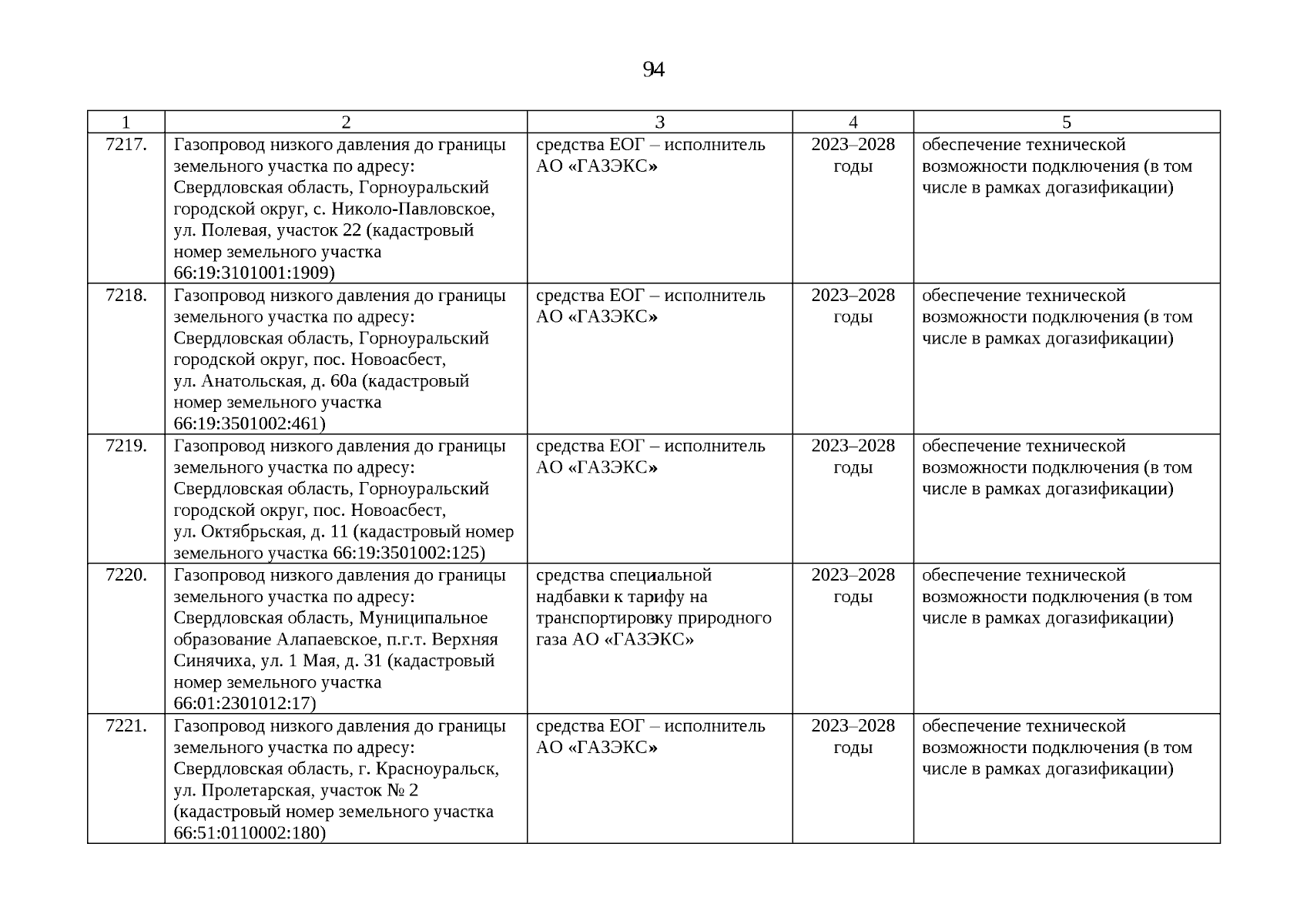 94

| 1 | 2 | 3 | 4 | 5 |
|---|---|---|---|---|
| 7217. | Газопровод низкого давления до границы земельного участка по адресу: Свердловская область, Горноуральский городской округ, с. Николо-Павловское, ул. Полевая, участок 22 (кадастровый номер земельного участка 66:19:3101001:1909) | средства ЕОГ – исполнитель АО «ГАЗЭКС» | 2023–2028 годы | обеспечение технической возможности подключения (в том числе в рамках догазификации) |
| 7218. | Газопровод низкого давления до границы земельного участка по адресу: Свердловская область, Горноуральский городской округ, пос. Новоасбест, ул. Анатольская, д. 60а (кадастровый номер земельного участка 66:19:3501002:461) | средства ЕОГ – исполнитель АО «ГАЗЭКС» | 2023–2028 годы | обеспечение технической возможности подключения (в том числе в рамках догазификации) |
| 7219. | Газопровод низкого давления до границы земельного участка по адресу: Свердловская область, Горноуральский городской округ, пос. Новоасбест, ул. Октябрьская, д. 11 (кадастровый номер земельного участка 66:19:3501002:125) | средства ЕОГ – исполнитель АО «ГАЗЭКС» | 2023–2028 годы | обеспечение технической возможности подключения (в том числе в рамках догазификации) |
| 7220. | Газопровод низкого давления до границы земельного участка по адресу: Свердловская область, Муниципальное образование Алапаевское, п.г.т. Верхняя Синячиха, ул. 1 Мая, д. 31 (кадастровый номер земельного участка 66:01:2301012:17) | средства специальной надбавки к тарифу на транспортировку природного газа АО «ГАЗЭКС» | 2023–2028 годы | обеспечение технической возможности подключения (в том числе в рамках догазификации) |
| 7221. | Газопровод низкого давления до границы земельного участка по адресу: Свердловская область, г. Красноуральск, ул. Пролетарская, участок № 2 (кадастровый номер земельного участка 66:51:0110002:180) | средства ЕОГ – исполнитель АО «ГАЗЭКС» | 2023–2028 годы | обеспечение технической возможности подключения (в том числе в рамках догазификации) |